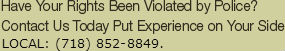 Have Your Rights Been Violated by Police?
Contact Us Today Put Experience on Your Side
LOCAL: (718) 852-8849.